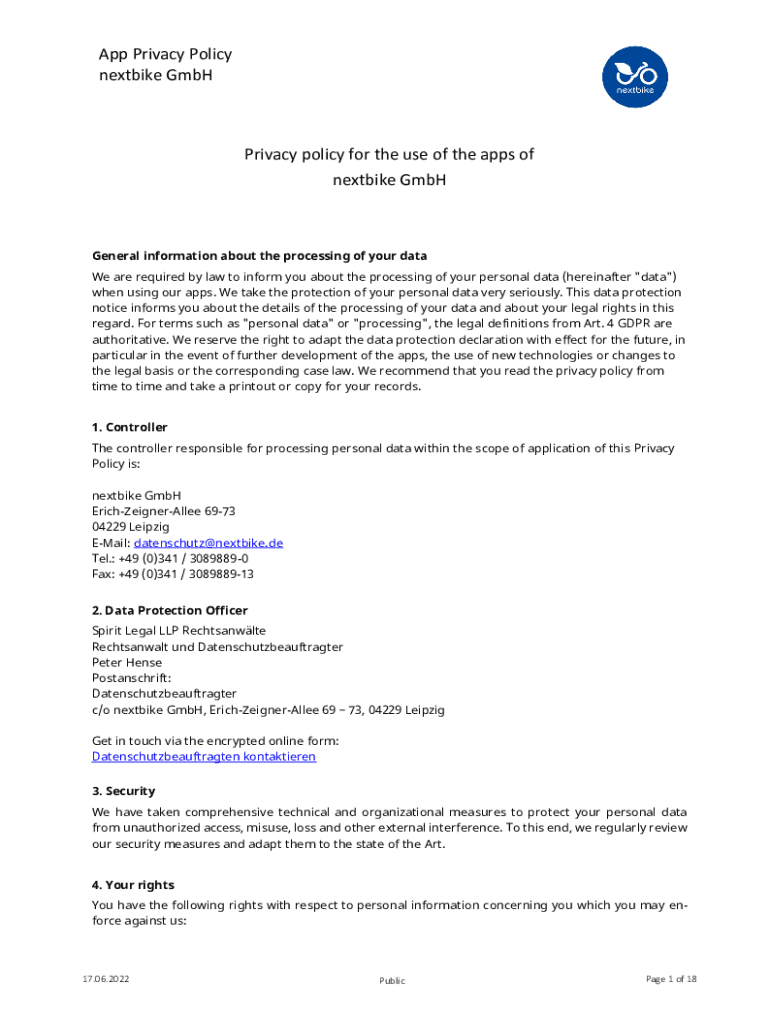 App Privacy Policy
nextbike GmbH

nextbike

Privacy policy for the use of the apps of nextbike GmbH

General information about the processing of your data

We are required by law to inform you about the processing of your personal data (hereinafter "data") when using our apps. We take the protection of your personal data very seriously. This data protection notice informs you about the details of the processing of your data and about your legal rights in this regard. For terms such as "personal data" or "processing", the legal definitions from Art. 4 GDPR are authoritative. We reserve the right to adapt the data protection declaration with effect for the future, in particular in the event of further development of the apps, the use of new technologies or changes to the legal basis or the corresponding case law. We recommend that you read the privacy policy from time to time and take a printout or copy for your records.

1. Controller

The controller responsible for processing personal data within the scope of application of this Privacy Policy is:

nextbike GmbH
Erich-Zeigner-Allee 69-73
04229 Leipzig
E-Mail: datenschutz@nextbike.de
Tel.: +49 (0)341 / 3089889-0
Fax: +49 (0)341 / 3089889-13

2. Data Protection Officer

Spirit Legal LLP Rechtsanwälte
Rechtsanwalt und Datenschutzbeauftragter
Peter Hense
Postanschrift:
Datenschutzbeauftragter
c/o nextbike GmbH, Erich-Zeigner-Allee 69 – 73, 04229 Leipzig

Get in touch via the encrypted online form:
Datenschutzbeauftragten kontaktieren

3. Security

We have taken comprehensive technical and organizational measures to protect your personal data from unauthorized access, misuse, loss and other external interference. To this end, we regularly review our security measures and adapt them to the state of the Art.

4. Your rights

You have the following rights with respect to personal information concerning you which you may enforce against us:

17.06.2022

Public

Page 1 of 18